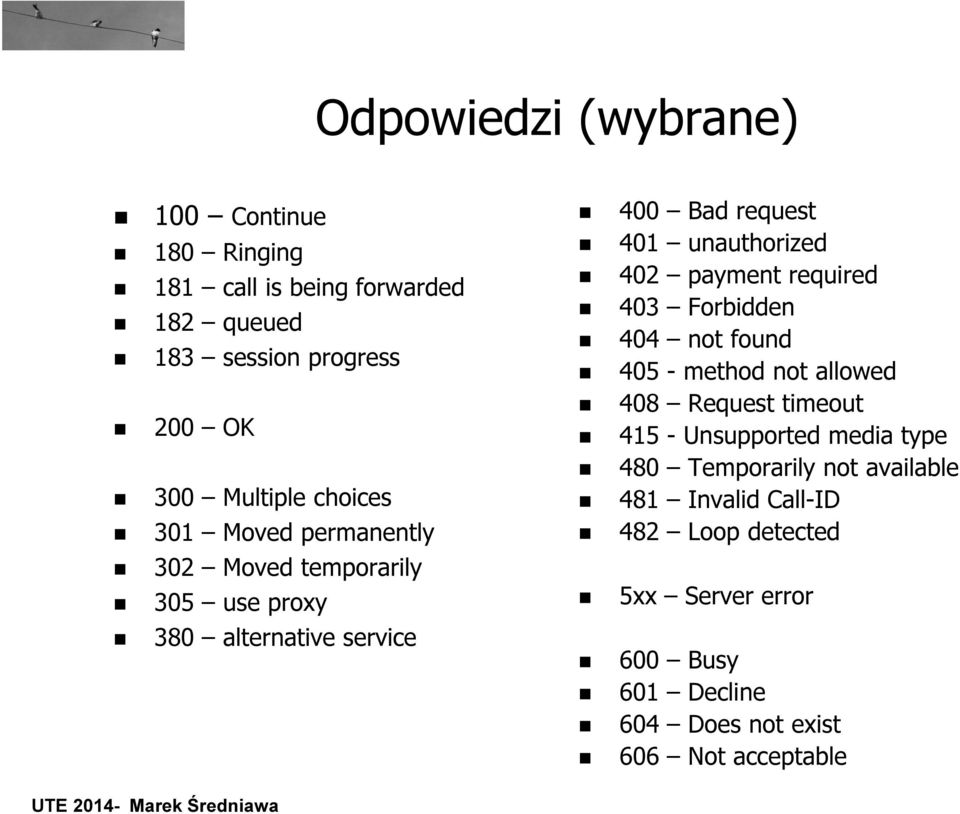 Odpowiedzi (wybrane)

- 100 – Continue
- 180 – Ringing
- 181 – call is being forwarded
- 182 – queued
- 183 – session progress

- 200 – OK

- 300 – Multiple choices
- 301 – Moved permanently
- 302 – Moved temporarily
- 305 – use proxy
- 380 – alternative service

- 400 – Bad request
- 401 – unauthorized
- 402 – payment required
- 403 – Forbidden
- 404 – not found
- 405 - method not allowed
- 408 – Request timeout
- 415 - Unsupported media type
- 480 – Temporarily not available
- 481 – Invalid Call-ID
- 482 – Loop detected

- 5xx – Server error

- 600 – Busy
- 601 – Decline
- 604 – Does not exist
- 606 – Not acceptable

UTE 2014- Marek Średniawa